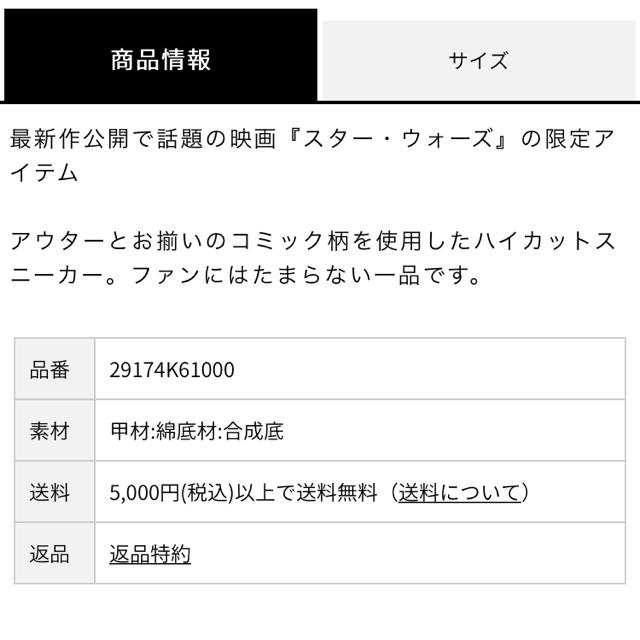 商品情報

サイズ

最新作公開で話題の映画『スター・ウォーズ』の限定アイテム

アウターとお揃いのコミック柄を使用したハイカットスニーカー。ファンにはたまらない一品です。

| 品番 | 29174K61000 |
|---|---|
| 素材 | 甲材:綿底材:合成底 |
| 送料 | 5,000円(税込)以上で送料無料（送料について） |
| 返品 | 返品特約 |